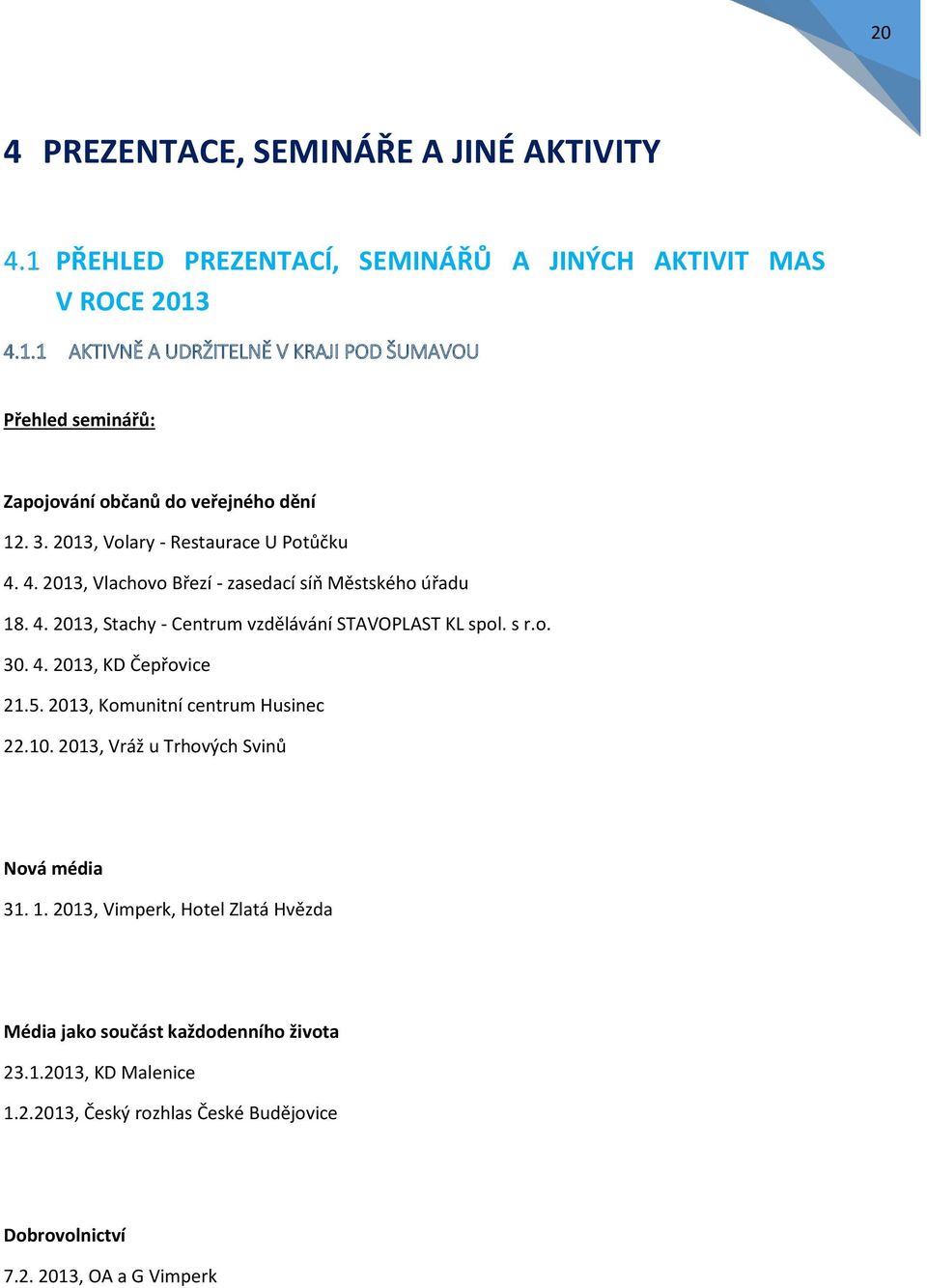 20

4 PREZENTACE, SEMINÁŘE A JINÉ AKTIVITY

4.1 PŘEHLED PREZENTACÍ, SEMINÁŘŮ A JINÝCH AKTIVIT MAS V ROCE 2013

4.1.1 AKTIVNĚ A UDRŽITELNĚ V KRAJI POD ŠUMAVOU

Přehled seminářů:

Zapojování občanů do veřejného dění

12. 3. 2013, Volary - Restaurace U Potůčku

4. 4. 2013, Vlachovo Březí - zasedací síň Městského úřadu

18. 4. 2013, Stachy - Centrum vzdělávání STAVOPLAST KL spol. s r.o.

30. 4. 2013, KD Čepřovice

21.5. 2013, Komunitní centrum Husinec

22.10. 2013, Vráž u Trhových Svinů

Nová média

31. 1. 2013, Vimperk, Hotel Zlatá Hvězda

Média jako součást každodenního života

23.1.2013, KD Malenice

1.2.2013, Český rozhlas České Budějovice

Dobrovolnictví

7.2. 2013, OA a G Vimperk